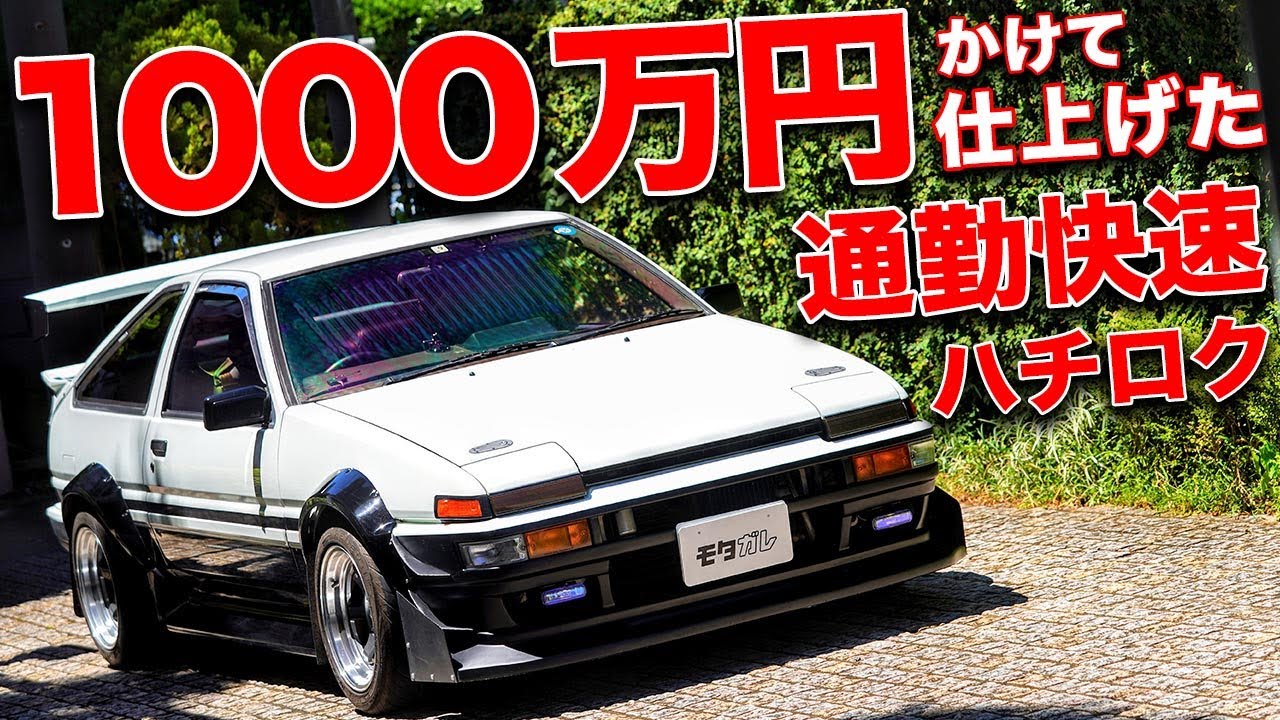 1000万円 かけて 仕上げた
通勤快速
ハチロク

モタガレ